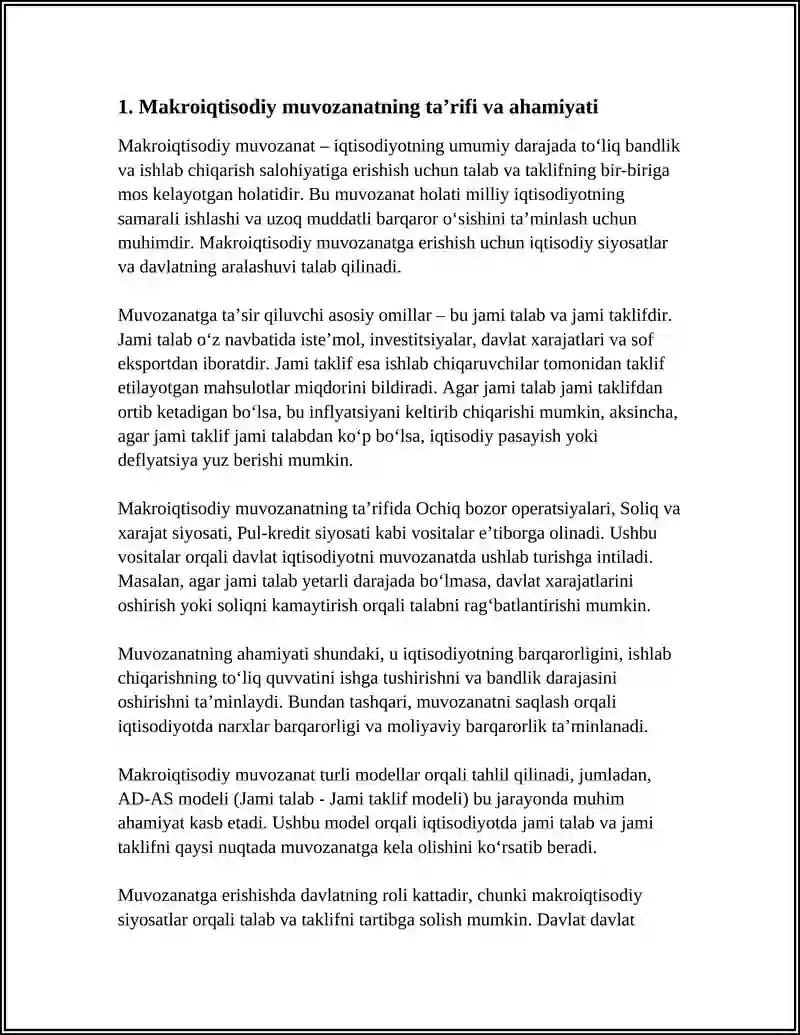 1. Makroiqtisodiy muvozanatning ta'rifi va ahamiyati

Makroiqtisodiy muvozanat – iqtisodiyotning umumiy darajada to'liq bandlik va ishlab chiqarish salohiyatiga erishish uchun talab va taklifning bir-biriga mos kelayotgan holatidir. Bu muvozanat holati milliy iqtisodiyotning samarali ishlashi va uzoq muddatli barqaror o'sishini ta'minlash uchun muhimdir. Makroiqtisodiy muvozanatga erishish uchun iqtisodiy siyosatlar va davlatning aralashuvi talab qilinadi.

Muvozanatga ta'sir qiluvchi asosiy omillar – bu jami talab va jami taklifdir. Jami talab o'z navbatida iste'mol, investitsiyalar, davlat xarajatlari va sof eksportdan iboratdir. Jami taklif esa ishlab chiqaruvchilar tomonidan taklif etilayotgan mahsulotlar miqdorini bildiradi. Agar jami talab jami taklifdan ortib ketadigan bo'lsa, bu inflyatsiyani keltirib chiqarishi mumkin, aksincha, agar jami taklif jami talabdan ko'p bo'lsa, iqtisodiy pasayish yoki deflyatsiya yuz berishi mumkin.

Makroiqtisodiy muvozanatning ta'rifida Ochiq bozor operatsiyalari, Soliq va xarajat siyosati, Pul-kredit siyosati kabi vositalar e'tiborga olinadi. Ushbu vositalar orqali davlat iqtisodiyotni muvozanatda ushlab turishga intiladi. Masalan, agar jami talab yetarli darajada bo'lmasa, davlat xarajatlarini oshirish yoki soliqni kamaytirish orqali talabni rag'batlantirishi mumkin.

Muvozanatning ahamiyati shundaki, u iqtisodiyotning barqarorligini, ishlab chiqarishning to'liq quvvatini ishga tushirishni va bandlik darajasini oshirishni ta'minlaydi. Bundan tashqari, muvozanatni saqlash orqali iqtisodiyotda narxlar barqarorligi va moliyaviy barqarorlik ta'minlanadi.

Makroiqtisodiy muvozanat turli modellar orqali tahlil qilinadi, jumladan, AD-AS modeli (Jami talab - Jami taklif modeli) bu jarayonda muhim ahamiyat kasb etadi. Ushbu model orqali iqtisodiyotda jami talab va jami taklifni qaysi nuqtada muvozanatga kela olishini ko'rsatib beradi.

Muvozanatga erishishda davlatning roli kattadir, chunki makroiqtisodiy siyosatlar orqali talab va taklifni tartibga solish mumkin. Davlat davlat